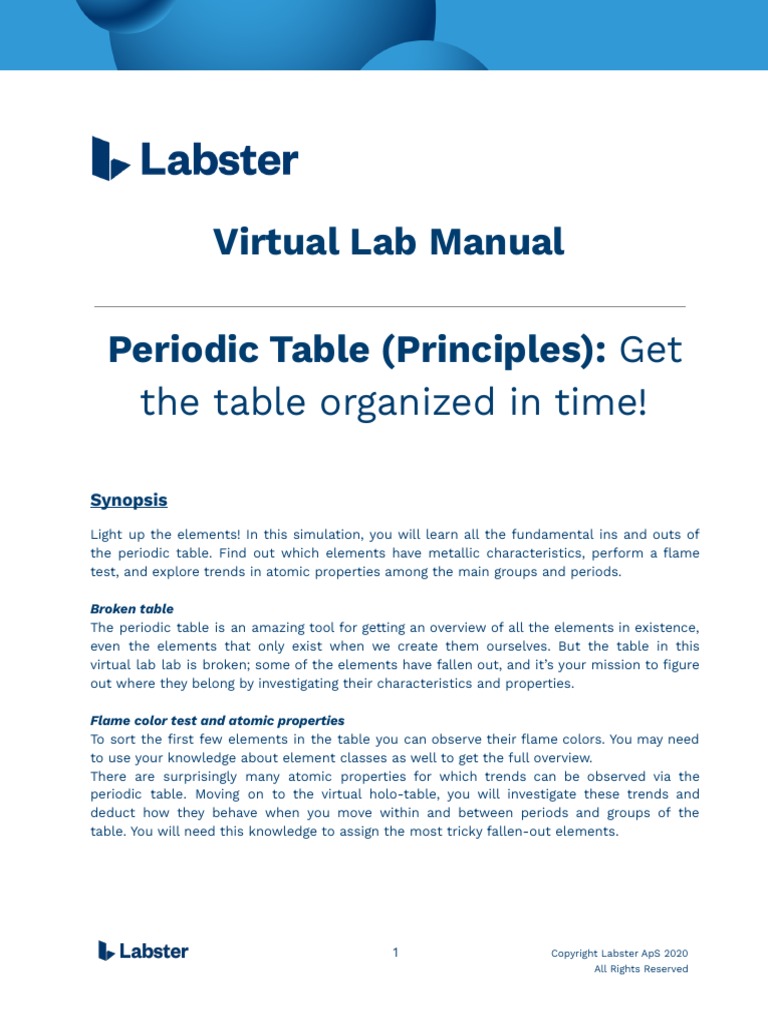 Labster

Virtual Lab Manual

Periodic Table (Principles): Get the table organized in time!

Synopsis

Light up the elements! In this simulation, you will learn all the fundamental ins and outs of the periodic table. Find out which elements have metallic characteristics, perform a flame test, and explore trends in atomic properties among the main groups and periods.

Broken table
The periodic table is an amazing tool for getting an overview of all the elements in existence, even the elements that only exist when we create them ourselves. But the table in this virtual lab lab is broken; some of the elements have fallen out, and it's your mission to figure out where they belong by investigating their characteristics and properties.

Flame color test and atomic properties
To sort the first few elements in the table you can observe their flame colors. You may need to use your knowledge about element classes as well to get the full overview.
There are surprisingly many atomic properties for which trends can be observed via the periodic table. Moving on to the virtual holo-table, you will investigate these trends and deduct how they behave when you move within and between periods and groups of the table. You will need this knowledge to assign the most tricky fallen-out elements.

Labster

1

Copyright Labster ApS 2020
All Rights Reserved